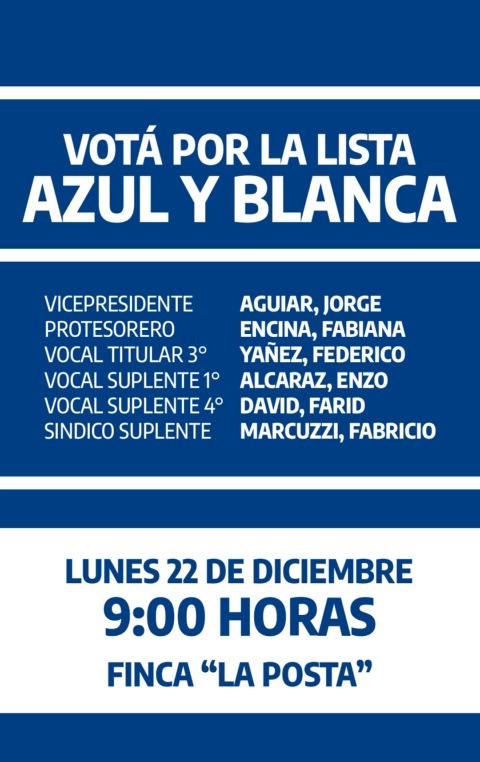 VOTÁ POR LA LISTA
AZUL Y BLANCA

VICEPRESIDENTE AGUIAR, JORGE
PROTESORERO ENCINA, FABIANA
VOCAL TITULAR 3° YAÑEZ, FEDERICO
VOCAL SUPLENTE 1° ALCARAZ, ENZO
VOCAL SUPLENTE 4° DAVID, FARID
SINDICO SUPLENTE MARCUZZI, FABRICIO

LUNES 22 DE DICIEMBRE
9:00 HORAS
FINCA "LA POSTA"